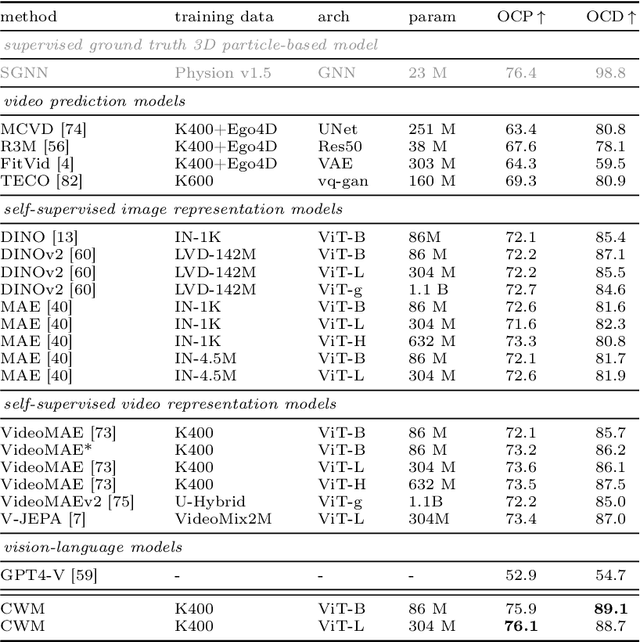 | method | training data | arch | param | OCP ↑ | OCD ↑ |
|---|---|---|---|---|---|
| *supervised ground truth 3D particle-based model* | | | | | |
| SGNN | Physion v1.5 | GNN | 23 M | 76.4 | 98.8 |
| *video prediction models* | | | | | |
| MCVD [74] | K400+Ego4D | UNet | 251 M | 63.4 | 80.8 |
| R3M [56] | K400+Ego4D | Res50 | 38 M | 67.6 | 78.1 |
| FitVid [4] | K400+Ego4D | VAE | 303 M | 64.3 | 59.5 |
| TECO [82] | K600 | vq-gan | 160 M | 69.3 | 80.9 |
| *self-supervised image representation models* | | | | | |
| DINO [13] | IN-1K | ViT-B | 86M | 72.1 | 85.4 |
| DINOv2 [60] | LVD-142M | ViT-B | 86 M | 72.2 | 87.1 |
| DINOv2 [60] | LVD-142M | ViT-L | 304 M | 72.2 | 85.5 |
| DINOv2 [60] | LVD-142M | ViT-g | 1.1 B | 72.7 | 84.6 |
| MAE [40] | IN-1K | ViT-B | 86 M | 72.6 | 81.6 |
| MAE [40] | IN-1K | ViT-L | 304 M | 71.6 | 82.3 |
| MAE [40] | IN-1K | ViT-H | 632 M | 73.3 | 80.8 |
| MAE [40] | IN-4.5M | ViT-B | 86 M | 72.1 | 81.7 |
| MAE [40] | IN-4.5M | ViT-L | 304 M | 72.6 | 81.9 |
| *self-supervised video representation models* | | | | | |
| VideoMAE [73] | K400 | ViT-B | 86 M | 72.1 | 85.7 |
| VideoMAE* | K400 | ViT-B | 86 M | 73.2 | 86.2 |
| VideoMAE [73] | K400 | ViT-L | 304 M | 73.6 | 86.1 |
| VideoMAE [73] | K400 | ViT-H | 632 M | 73.5 | 87.5 |
| VideoMAEv2 [75] | U-Hybrid | ViT-g | 1.1B | 72.2 | 85.0 |
| V-JEPA [7] | VideoMix2M | ViT-L | 304M | 73.4 | 87.0 |
| *vision-language models* | | | | | |
| GPT4-V [59] | - | - | - | 52.9 | 54.7 |
| CWM | K400 | ViT-B | 86 M | 75.9 | **89.1** |
| CWM | K400 | ViT-L | 304 M | **76.1** | 88.7 |